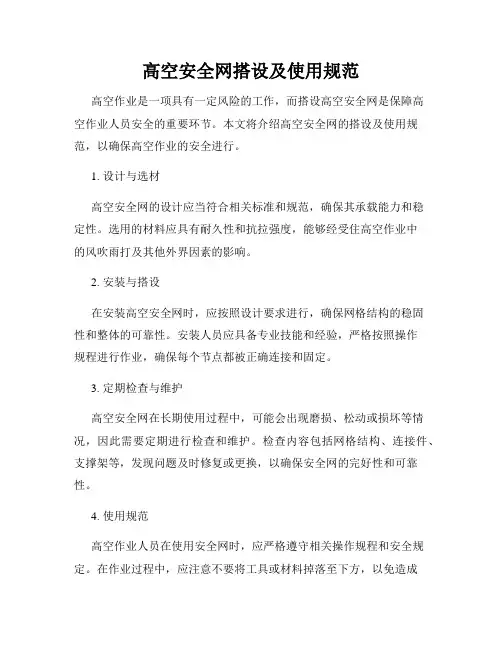 高空安全网搭设及使用规范

高空作业是一项具有一定风险的工作，而搭设高空安全网是保障高空作业人员安全的重要环节。本文将介绍高空安全网的搭设及使用规范，以确保高空作业的安全进行。

1. 设计与选材

高空安全网的设计应当符合相关标准和规范，确保其承载能力和稳定性。选用的材料应具有耐久性和抗拉强度，能够经受住高空作业中的风吹雨打及其他外界因素的影响。

2. 安装与搭设

在安装高空安全网时，应按照设计要求进行，确保网格结构的稳固性和整体的可靠性。安装人员应具备专业技能和经验，严格按照操作规程进行作业，确保每个节点都被正确连接和固定。

3. 定期检查与维护

高空安全网在长期使用过程中，可能会出现磨损、松动或损坏等情况，因此需要定期进行检查和维护。检查内容包括网格结构、连接件、支撑架等，发现问题及时修复或更换，以确保安全网的完好性和可靠性。

4. 使用规范

高空作业人员在使用安全网时，应严格遵守相关操作规程和安全规定。在作业过程中，应注意不要将工具或材料掉落至下方，以免造成